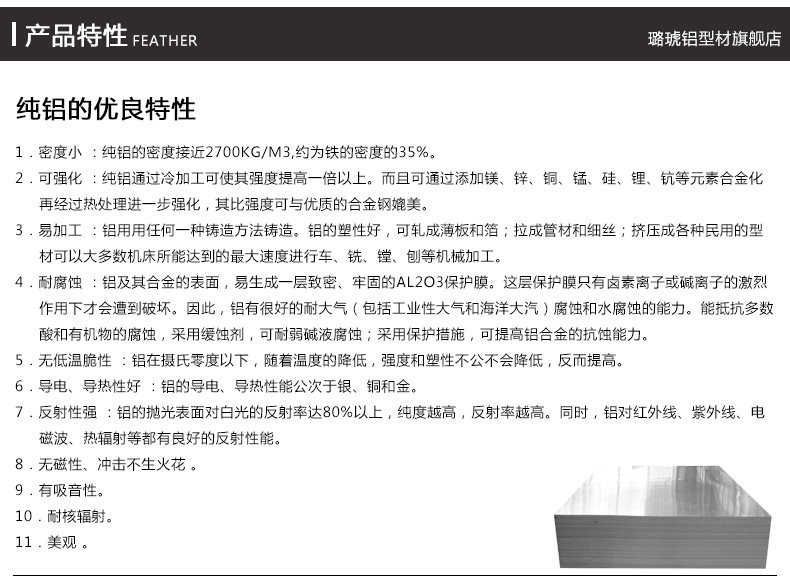 产品特性 FEATHER

璐琥铝型材旗舰店

纯铝的优良特性

1．密度小 ：纯铝的密度接近2700KG/M3,约为铁的密度的35%。

2．可强化 ：纯铝通过冷加工可使其强度提高一倍以上。而且可通过添加镁、锌、铜、锰、硅、锂、钪等元素合金化再经过热处理进一步强化，其比强度可与优质的合金钢媲美。

3．易加工 ：铝用用任何一种铸造方法铸造。铝的塑性好，可轧成薄板和箔；拉成管材和细丝；挤压成各种民用的型材可以大多数机床所能达到的最大速度进行车、铣、镗、刨等机械加工。

4．耐腐蚀 ：铝及其合金的表面，易生成一层致密、牢固的AL2O3保护膜。这层保护膜只有卤素离子或碱离子的激烈作用下才会遭到破坏。因此，铝有很好的耐大气（包括工业性大气和海洋大汽）腐蚀和水腐蚀的能力。能抵抗多数酸和有机物的腐蚀，采用缓蚀剂，可耐弱碱液腐蚀；采用保护措施，可提高铝合金的抗蚀能力。

5．无低温脆性 ：铝在摄氏零度以下，随着温度的降低，强度和塑性不公不会降低，反而提高。

6．导电、导热性好 ：铝的导电、导热性能公次于银、铜和金。

7．反射性强 ：铝的抛光表面对白光的反射率达80%以上，纯度越高，反射率越高。同时，铝对红外线、紫外线、电磁波、热辐射等都有良好的反射性能。

8．无磁性、冲击不生火花 。

9．有吸音性。

10．耐核辐射。

11．美观 。